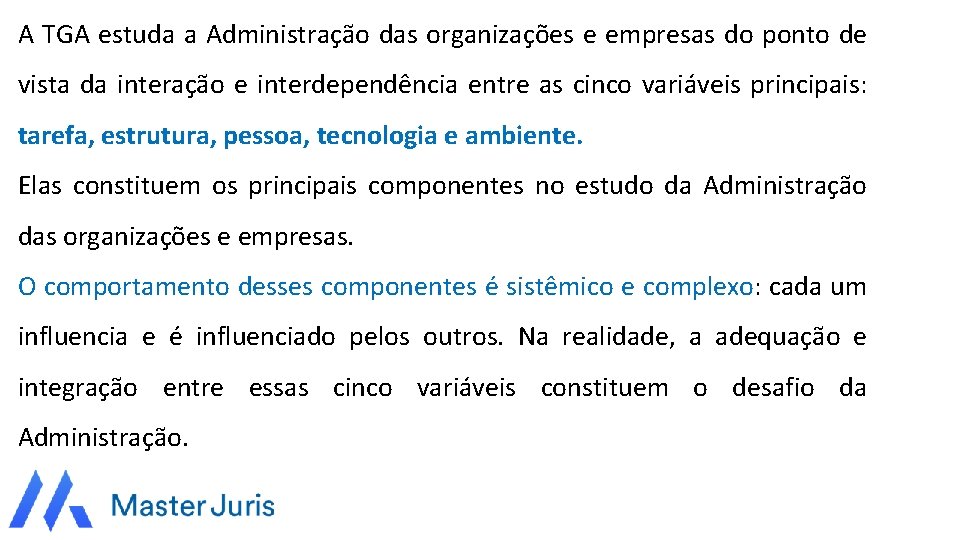 A TGA estuda a Administração das organizações e empresas do ponto de vista da interação e interdependência entre as cinco variáveis principais: tarefa, estrutura, pessoa, tecnologia e ambiente.

Elas constituem os principais componentes no estudo da Administração das organizações e empresas.

O comportamento desses componentes é sistêmico e complexo: cada um influencia e é influenciado pelos outros. Na realidade, a adequação e integração entre essas cinco variáveis constituem o desafio da Administração.

Master Juris